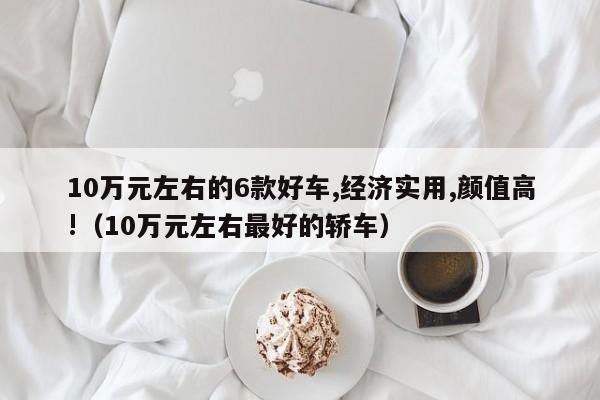 10万元左右的6款好车,经济实用,颜值高!（10万元左右最好的轿车）